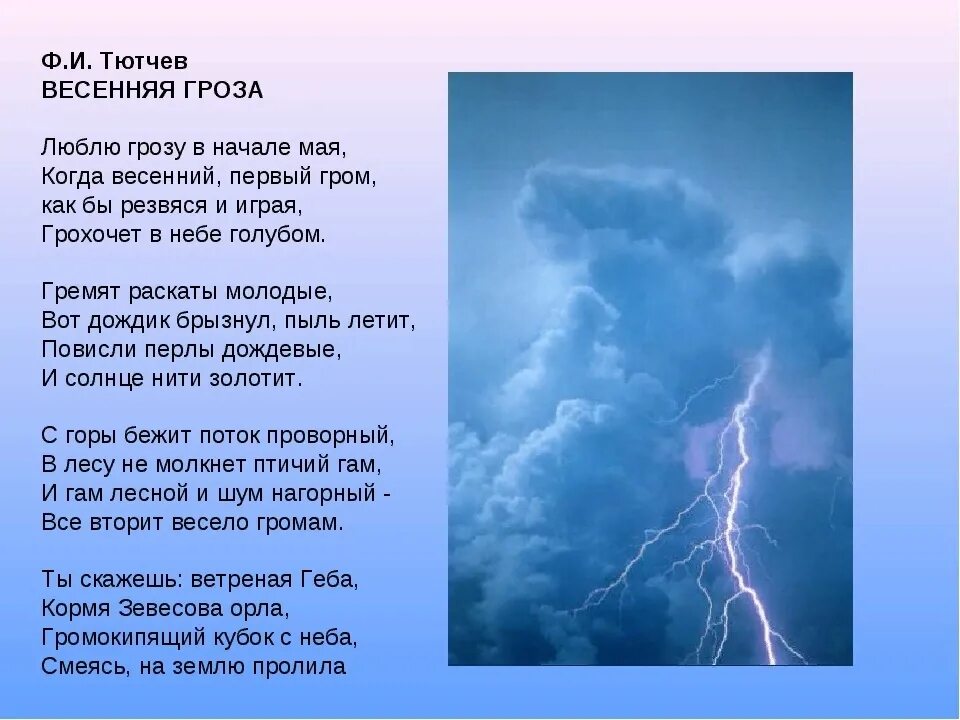 Ф.И. Тютчев
ВЕСЕННЯЯ ГРОЗА

Люблю грозу в начале мая,
Когда весенний, первый гром,
как бы резвяся и играя,
Грохочет в небе голубом.

Гремят раскаты молодые,
Вот дождик брызнул, пыль летит,
Повисли перлы дождевые,
И солнце нити золотит.

С горы бежит поток проворный,
В лесу не молкнет птичий гам,
И гам лесной и шум нагорный -
Все вторит весело громам.

Ты скажешь: ветреная Геба,
Кормя Зевесова орла,
Громокипящий кубок с неба,
Смеясь, на землю пролила